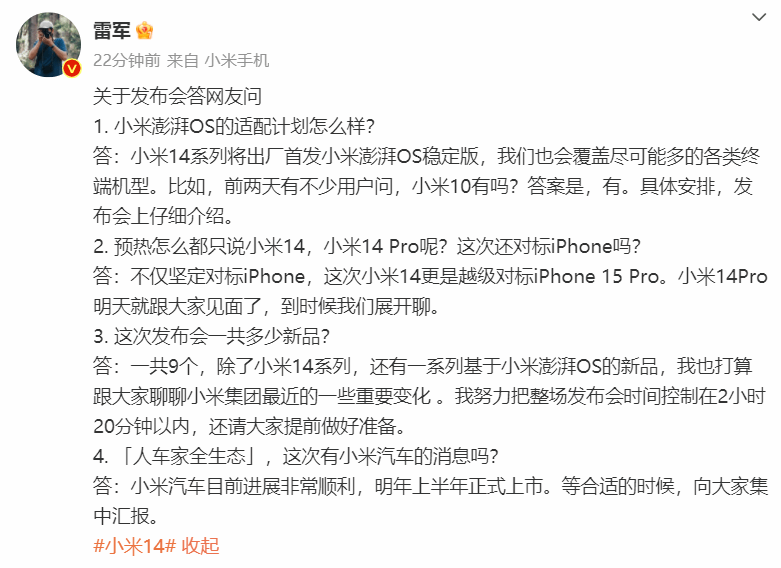 雷军

22分钟前 来自 小米手机

关于发布会答网友问
1. 小米澎湃OS的适配计划怎么样？
答：小米14系列将出厂首发小米澎湃OS稳定版，我们也会覆盖尽可能多的各类终端机型。比如，前两天有不少用户问，小米10有吗？答案是，有。具体安排，发布会上仔细介绍。
2. 预热怎么都只说小米14，小米14 Pro呢？这次还对标iPhone吗？
答：不仅坚定对标iPhone，这次小米14更是越级对标iPhone 15 Pro。小米14Pro明天就跟大家见面了，到时候我们展开聊。
3. 这次发布会一共多少新品？
答：一共9个，除了小米14系列，还有一系列基于小米澎湃OS的新品，我也打算跟大家聊聊小米集团最近的一些重要变化 。我努力把整场发布会时间控制在2小时20分钟以内，还请大家提前做好准备。
4. 「人车家全生态」，这次有小米汽车的消息吗？
答：小米汽车目前进展非常顺利，明年上半年正式上市。等合适的时候，向大家集中汇报。
#小米14# 收起